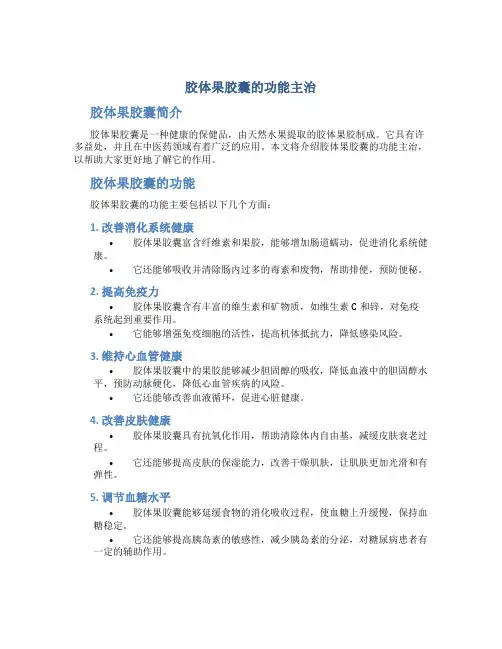 胶体果胶囊的功能主治

胶体果胶囊简介

胶体果胶囊是一种健康的保健品，由天然水果提取的胶体果胶制成。它具有许多益处，并且在中医药领域有着广泛的应用。本文将介绍胶体果胶囊的功能主治，以帮助大家更好地了解它的作用。

胶体果胶囊的功能

胶体果胶囊的功能主要包括以下几个方面：

1. 改善消化系统健康

• 胶体果胶囊富含纤维素和果胶，能够增加肠道蠕动，促进消化系统健康。
• 它还能够吸收并清除肠内过多的毒素和废物，帮助排便，预防便秘。

2. 提高免疫力

• 胶体果胶囊含有丰富的维生素和矿物质，如维生素 C 和锌，对免疫系统起到重要作用。
• 它能够增强免疫细胞的活性，提高机体抵抗力，降低感染风险。

3. 维持心血管健康

• 胶体果胶囊中的果胶能够减少胆固醇的吸收，降低血液中的胆固醇水平，预防动脉硬化，降低心血管疾病的风险。
• 它还能够改善血液循环，促进心脏健康。

4. 改善皮肤健康

• 胶体果胶囊具有抗氧化作用，帮助清除体内自由基，减缓皮肤衰老过程。
• 它还能够提高皮肤的保湿能力，改善干燥肌肤，让肌肤更加光滑和有弹性。

5. 调节血糖水平

• 胶体果胶囊能够延缓食物的消化吸收过程，使血糖上升缓慢，保持血糖稳定。
• 它还能够提高胰岛素的敏感性，减少胰岛素的分泌，对糖尿病患者有一定的辅助作用。